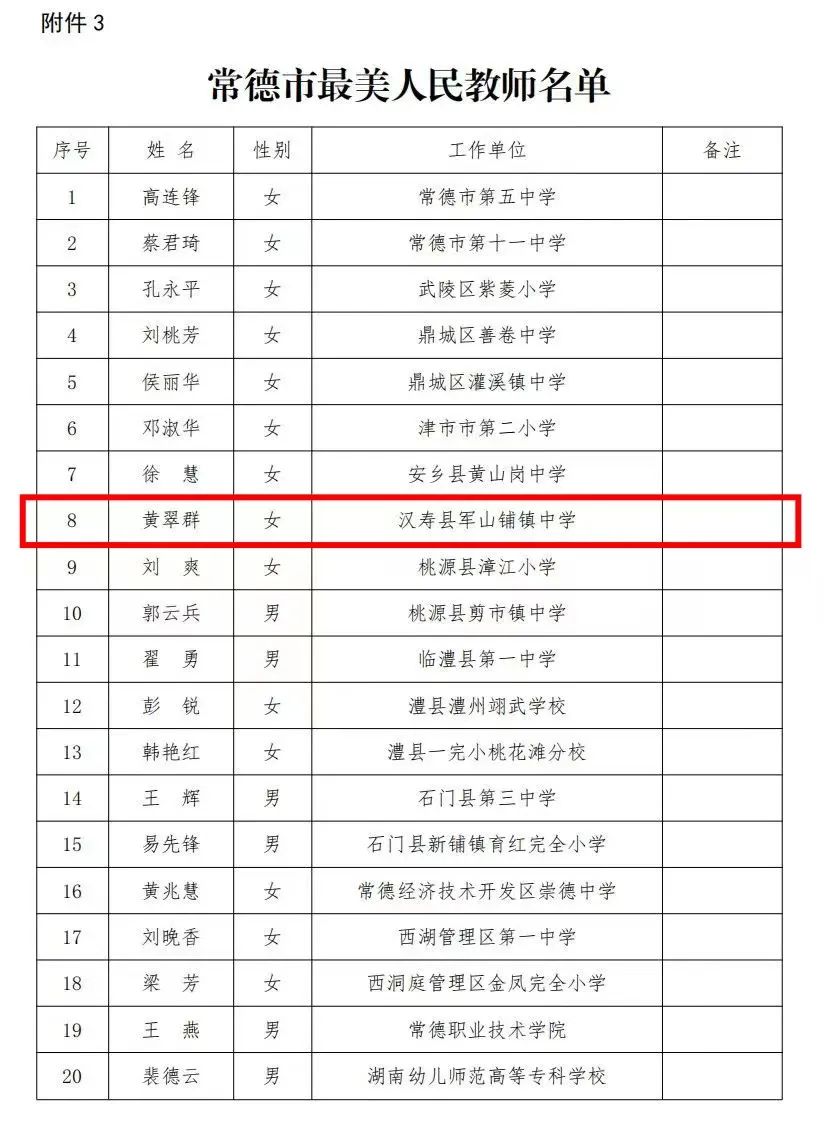 附件 3

常德市最美人民教师名单

| 序号 | 姓 名 | 性别 | 工作单位 | 备注 |
|---|---|---|---|---|
| 1 | 高连锋 | 女 | 常德市第五中学 | |
| 2 | 蔡君琦 | 女 | 常德市第十一中学 | |
| 3 | 孔永平 | 女 | 武陵区紫菱小学 | |
| 4 | 刘桃芳 | 女 | 鼎城区善卷中学 | |
| 5 | 侯丽华 | 女 | 鼎城区灌溪镇中学 | |
| 6 | 邓淑华 | 女 | 津市市第二小学 | |
| 7 | 徐 慧 | 女 | 安乡县黄山岗中学 | |
| 8 | 黄翠群 | 女 | 汉寿县军山铺镇中学 | |
| 9 | 刘 爽 | 女 | 桃源县漳江小学 | |
| 10 | 郭云兵 | 男 | 桃源县剪市镇中学 | |
| 11 | 翟 勇 | 男 | 临澧县第一中学 | |
| 12 | 彭 锐 | 女 | 澧县澧州翊武学校 | |
| 13 | 韩艳红 | 女 | 澧县一完小桃花滩分校 | |
| 14 | 王 辉 | 男 | 石门县第三中学 | |
| 15 | 易先锋 | 男 | 石门县新铺镇育红完全小学 | |
| 16 | 黄兆慧 | 女 | 常德经济技术开发区崇德中学 | |
| 17 | 刘晚香 | 女 | 西湖管理区第一中学 | |
| 18 | 梁 芳 | 女 | 西洞庭管理区金凤完全小学 | |
| 19 | 王 燕 | 男 | 常德职业技术学院 | |
| 20 | 裴德云 | 男 | 湖南幼儿师范高等专科学校 | |